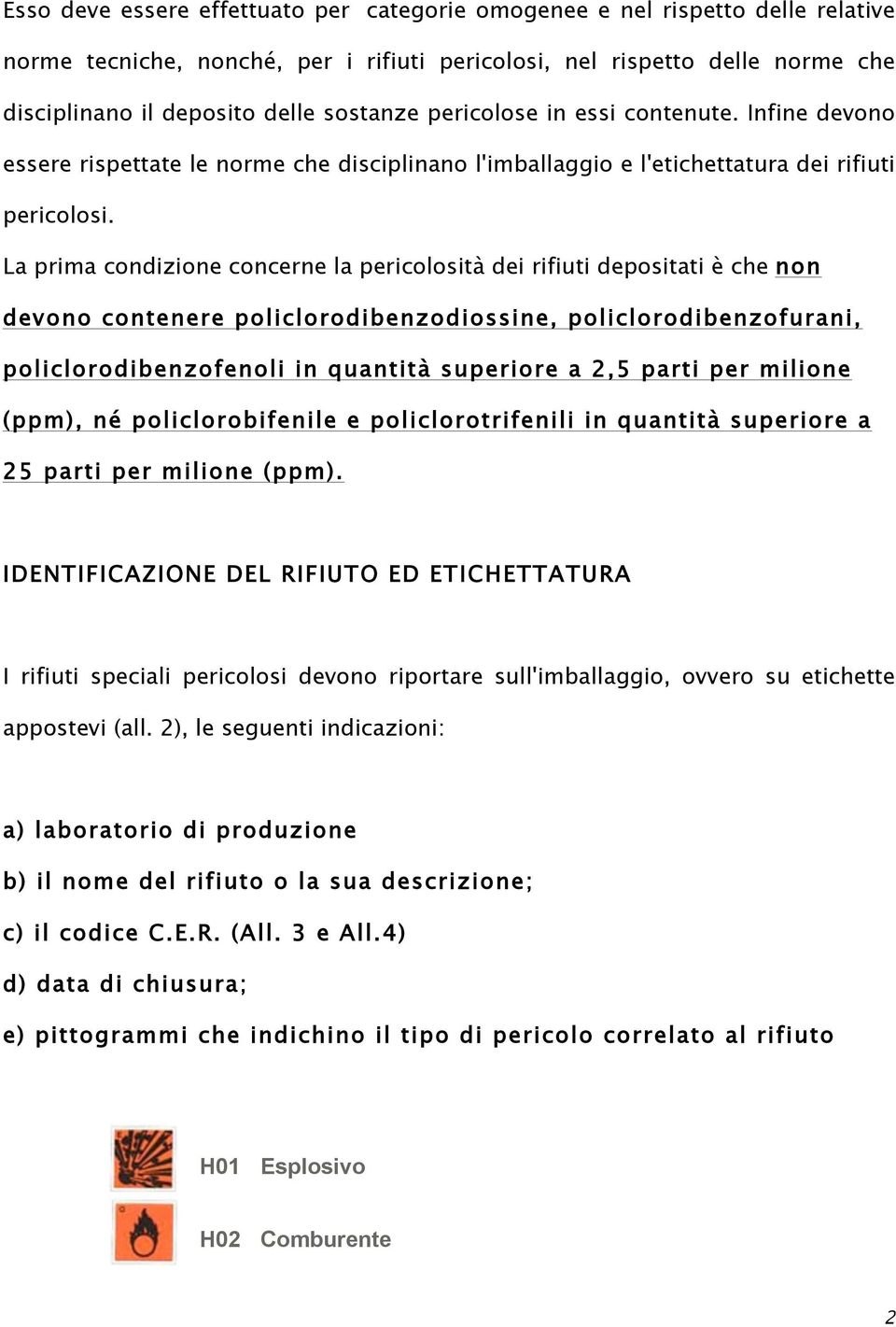 Esso deve essere effettuato per categorie omogenee e nel rispetto delle relative norme tecniche, nonché, per i rifiuti pericolosi, nel rispetto delle norme che disciplinano il deposito delle sostanze pericolose in essi contenute. Infine devono essere rispettate le norme che disciplinano l'imballaggio e l'etichettatura dei rifiuti pericolosi.

La prima condizione concerne la pericolosità dei rifiuti depositati è che non devono contenere policlorodibenzodiossine, policlorodibenzofurani, policlorodibenzofenoli in quantità superiore a 2,5 parti per milione (ppm), né policlorobifenile e policlorotrifenili in quantità superiore a 25 parti per milione (ppm).

IDENTIFICAZIONE DEL RIFIUTO ED ETICHETTATURA

I rifiuti speciali pericolosi devono riportare sull'imballaggio, ovvero su etichette appostevi (all. 2), le seguenti indicazioni:

a) laboratorio di produzione
b) il nome del rifiuto o la sua descrizione;
c) il codice C.E.R. (All. 3 e All.4)
d) data di chiusura;
e) pittogrammi che indichino il tipo di pericolo correlato al rifiuto

H01 Esplosivo

H02 Comburente

2